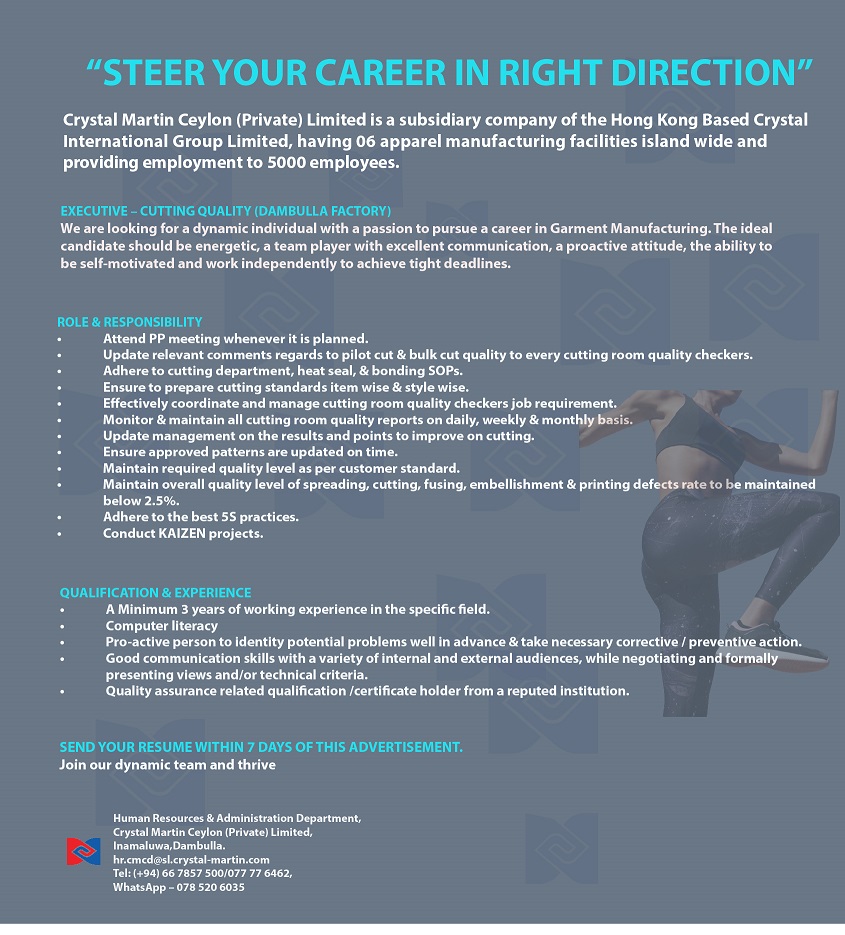 “STEER YOUR CAREER IN RIGHT DIRECTION”

Crystal Martin Ceylon (Private) Limited is a subsidiary company of the Hong Kong Based Crystal International Group Limited, having 06 apparel manufacturing facilities island wide and providing employment to 5000 employees.

EXECUTIVE – CUTTING QUALITY (DAMBULLA FACTORY)
We are looking for a dynamic individual with a passion to pursue a career in Garment Manufacturing. The ideal candidate should be energetic, a team player with excellent communication, a proactive attitude, the ability to be self-motivated and work independently to achieve tight deadlines.

ROLE & RESPONSIBILITY
• Attend PP meeting whenever it is planned.
• Update relevant comments regards to pilot cut & bulk cut quality to every cutting room quality checkers.
• Adhere to cutting department, heat seal, & bonding SOPs.
• Ensure to prepare cutting standards item wise & style wise.
• Effectively coordinate and manage cutting room quality checkers job requirement.
• Monitor & maintain all cutting room quality reports on daily, weekly & monthly basis.
• Update management on the results and points to improve on cutting.
• Ensure approved patterns are updated on time.
• Maintain required quality level as per customer standard.
• Maintain overall quality level of spreading, cutting, fusing, embellishment & printing defects rate to be maintained below 2.5%.
• Adhere to the best 5S practices.
• Conduct KAIZEN projects.

QUALIFICATION & EXPERIENCE
• A Minimum 3 years of working experience in the specific field.
• Computer literacy
• Pro-active person to identity potential problems well in advance & take necessary corrective / preventive action.
• Good communication skills with a variety of internal and external audiences, while negotiating and formally presenting views and/or technical criteria.
• Quality assurance related qualification /certificate holder from a reputed institution.

SEND YOUR RESUME WITHIN 7 DAYS OF THIS ADVERTISEMENT.
Join our dynamic team and thrive

Human Resources & Administration Department,
Crystal Martin Ceylon (Private) Limited,
Inamaluwa,Dambulla.
hr.cmcd@sl.crystal-martin.com
Tel: (+94) 66 7857 500/077 77 6462,
WhatsApp – 078 520 6035